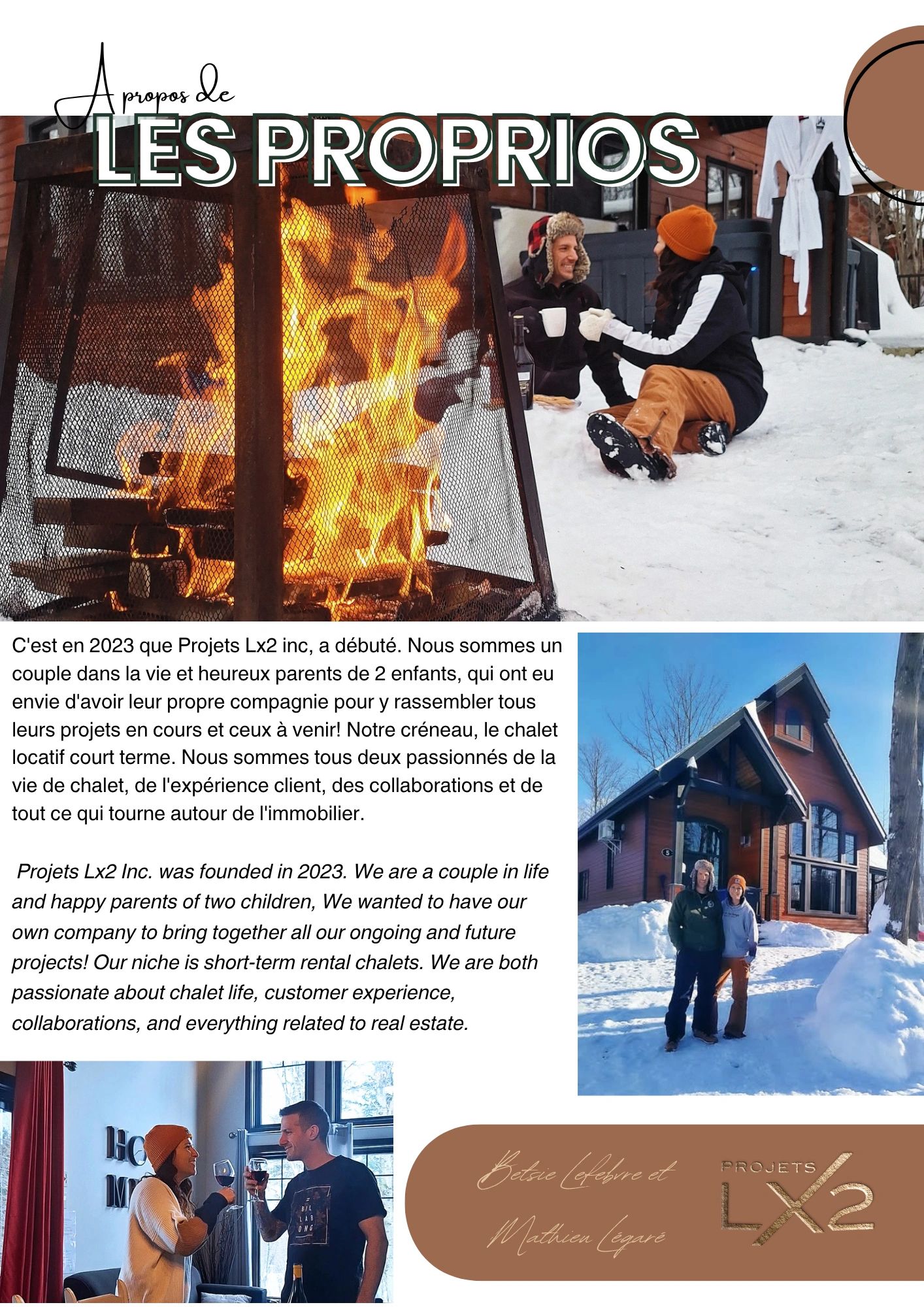 A propos de
LES PROPRIOS

C'est en 2023 que Projets Lx2 inc, a débuté. Nous sommes un couple dans la vie et heureux parents de 2 enfants, qui ont eu envie d'avoir leur propre compagnie pour y rassembler tous leurs projets en cours et ceux à venir! Notre créneau, le chalet locatif court terme. Nous sommes tous deux passionnés de la vie de chalet, de l'expérience client, des collaborations et de tout ce qui tourne autour de l'immobilier.

Projets Lx2 Inc. was founded in 2023. We are a couple in life and happy parents of two children, We wanted to have our own company to bring together all our ongoing and future projects! Our niche is short-term rental chalets. We are both passionate about chalet life, customer experience, collaborations, and everything related to real estate.

Betsie Lefebvre et
Mathieu Légaré

PROJETS
LX2